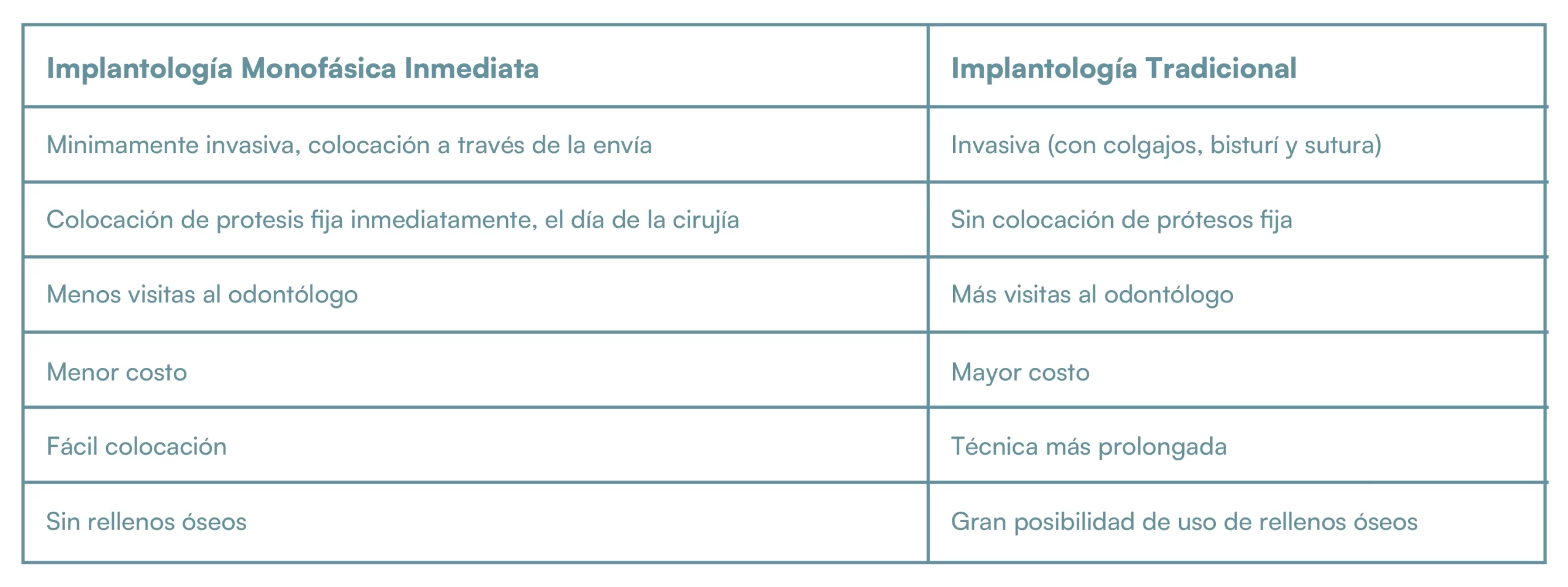 | Implantología Monofásica Inmediata | Implantología Tradicional |
|---|---|
| Minimamente invasiva, colocación a través de la envía | Invasiva (con colgajos, bisturí y sutura) |
| Colocación de protesis fija inmediatamente, el día de la cirujía | Sin colocación de prótesos fija |
| Menos visitas al odontólogo | Más visitas al odontólogo |
| Menor costo | Mayor costo |
| Fácil colocación | Técnica más prolongada |
| Sin rellenos óseos | Gran posibilidad de uso de rellenos óseos |